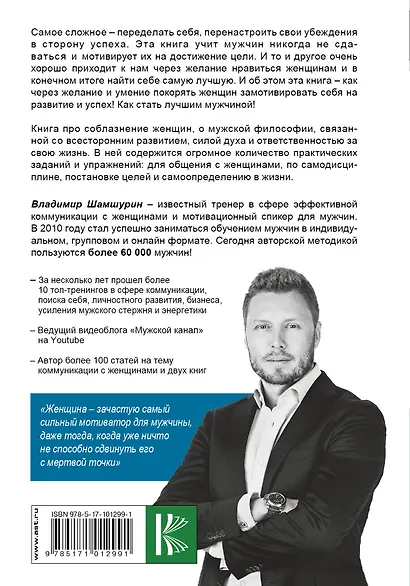 Самое сложное – переделать себя, перенастроить свои убеждения в сторону успеха. Эта книга учит мужчин никогда не сдаваться и мотивирует их на достижение цели. И то и другое очень хорошо приходит к нам через желание нравиться женщинам и в конечном итоге найти себе самую лучшую. И об этом эта книга – как через желание и умение покорять женщин замотивировать себя на развитие и успех! Как стать лучшим мужчиной!

Книга про соблазнение женщин, о мужской философии, связанной со всесторонним развитием, силой духа и ответственностью за свою жизнь. В ней содержится огромное количество практических заданий и упражнений: для общения с женщинами, по самодисциплине, постановке целей и самоопределению в жизни.

Владимир Шамшурин – известный тренер в сфере эффективной коммуникации с женщинами и мотивационный спикер для мужчин. В 2010 году стал успешно заниматься обучением мужчин в индивидуальном, групповом и онлайн формате. Сегодня авторской методикой пользуются более 60 000 мужчин!

– За несколько лет прошел более 10 топ-тренингов в сфере коммуникации, поиска себя, личностного развития, бизнеса, усиления мужского стержня и энергетики

– Ведущий видеоблога «Мужской канал» на Youtube

– Автор более 100 статей на тему коммуникации с женщинами и двух книг

«Женщина – зачастую самый сильный мотиватор для мужчины, даже тогда, когда уже ничто не способно сдвинуть его с мертвой точки»

www.ast.ru

ISBN 978-5-17-101299-1

9 785171 012991